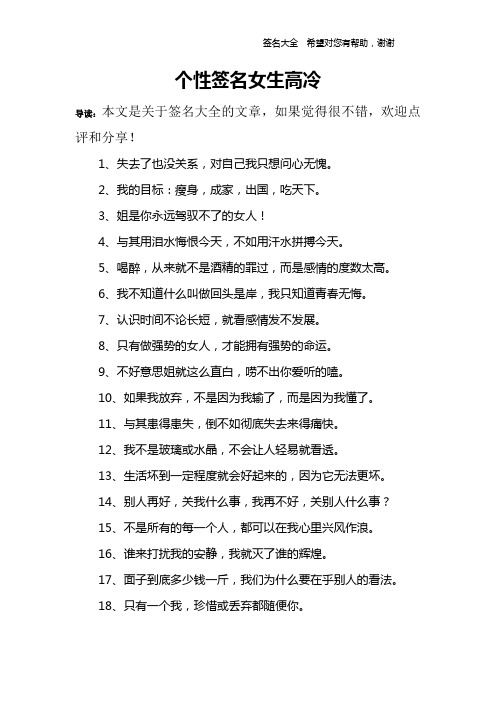 签名大全　希望对您有帮助，谢谢

个性签名女生高冷

导读：本文是关于签名大全的文章，如果觉得很不错，欢迎点评和分享！

1、失去了也没关系，对自己我只想问心无愧。

2、我的目标：瘦身，成家，出国，吃天下。

3、姐是你永远驾驭不了的女人！

4、与其用泪水悔恨今天，不如用汗水拼搏今天。

5、喝醉，从来就不是酒精的罪过，而是感情的度数太高。

6、我不知道什么叫做回头是岸，我只知道青春无悔。

7、认识时间不论长短，就看感情发不发展。

8、只有做强势的女人，才能拥有强势的命运。

9、不好意思姐就这么直白，唠不出你爱听的嗑。

10、如果我放弃，不是因为我输了，而是因为我懂了。

11、与其患得患失，倒不如彻底失去来得痛快。

12、我不是玻璃或水晶，不会让人轻易就看透。

13、生活坏到一定程度就会好起来的，因为它无法更坏。

14、别人再好，关我什么事，我再不好，关别人什么事？

15、不是所有的每一个人，都可以在我心里兴风作浪。

16、谁来打扰我的安静，我就灭了谁的辉煌。

17、面子到底多少钱一斤，我们为什么要在乎别人的看法。

18、只有一个我，珍惜或丢弃都随便你。